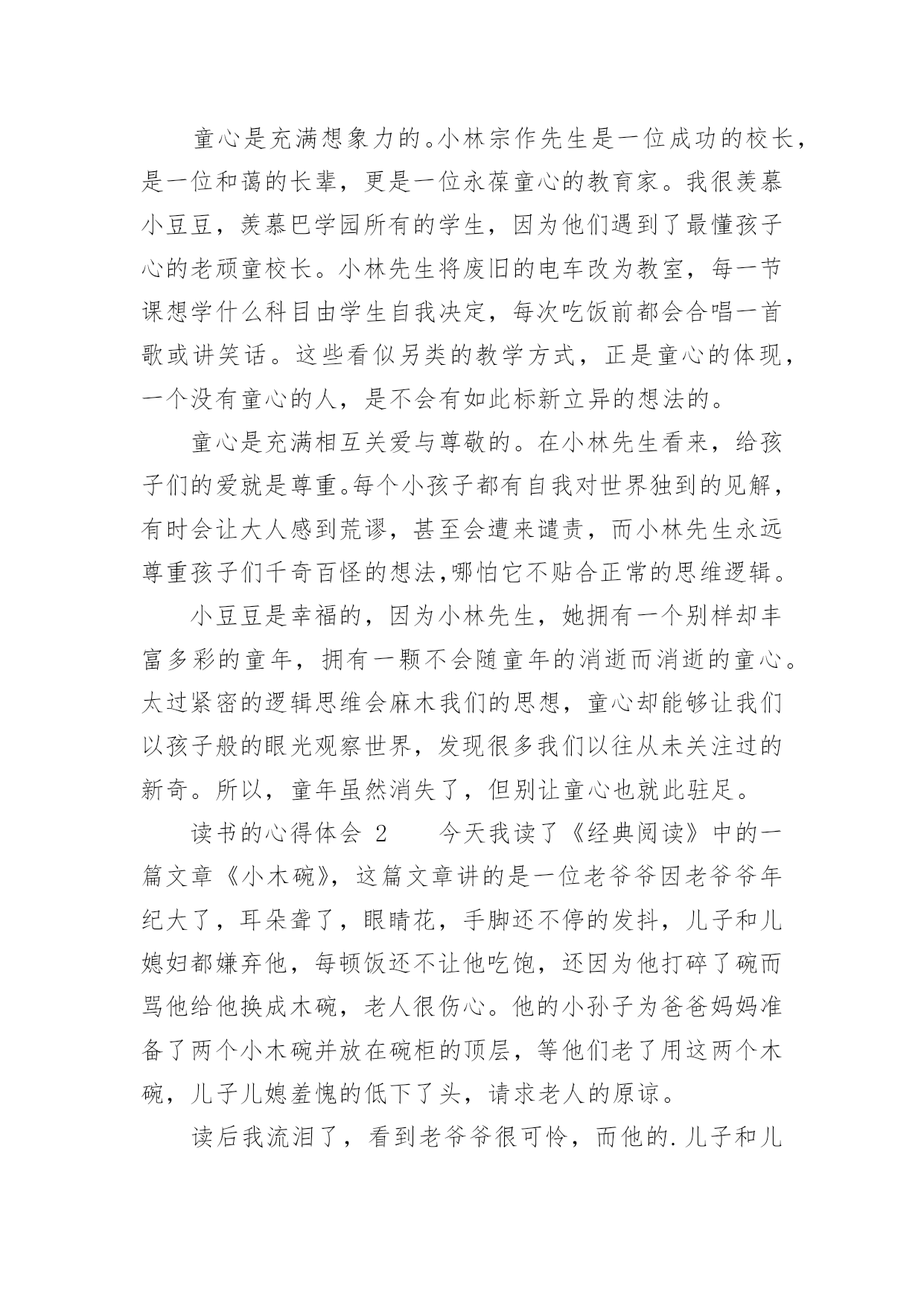 童心是充满想象力的。小林宗作先生是一位成功的校长，是一位和蔼的长辈，更是一位永葆童心的教育家。我很羡慕小豆豆，羡慕巴学园所有的学生，因为他们遇到了最懂孩子心的老顽童校长。小林先生将废旧的电车改为教室，每一节课想学什么科目由学生自我决定，每次吃饭前都会合唱一首歌或讲笑话。这些看似另类的教学方式，正是童心的体现，一个没有童心的人，是不会有如此标新立异的想法的。

童心是充满相互关爱与尊敬的。在小林先生看来，给孩子们的爱就是尊重。每个小孩子都有自我对世界独到的见解，有时会让大人感到荒谬，甚至会遭来谴责，而小林先生永远尊重孩子们千奇百怪的想法,哪怕它不贴合正常的思维逻辑。

小豆豆是幸福的，因为小林先生，她拥有一个别样却丰富多彩的童年，拥有一颗不会随童年的消逝而消逝的童心。太过紧密的逻辑思维会麻木我们的思想，童心却能够让我们以孩子般的眼光观察世界，发现很多我们以往从未关注过的新奇。所以，童年虽然消失了，但别让童心也就此驻足。

读书的心得体会 2　　今天我读了《经典阅读》中的一篇文章《小木碗》，这篇文章讲的是一位老爷爷因老爷爷年纪大了，耳朵聋了，眼睛花，手脚还不停的发抖，儿子和儿媳妇都嫌弃他，每顿饭还不让他吃饱，还因为他打碎了碗而骂他给他换成木碗，老人很伤心。他的小孙子为爸爸妈妈准备了两个小木碗并放在碗柜的顶层，等他们老了用这两个木碗，儿子儿媳羞愧的低下了头，请求老人的原谅。

读后我流泪了，看到老爷爷很可怜，而他的.儿子和儿